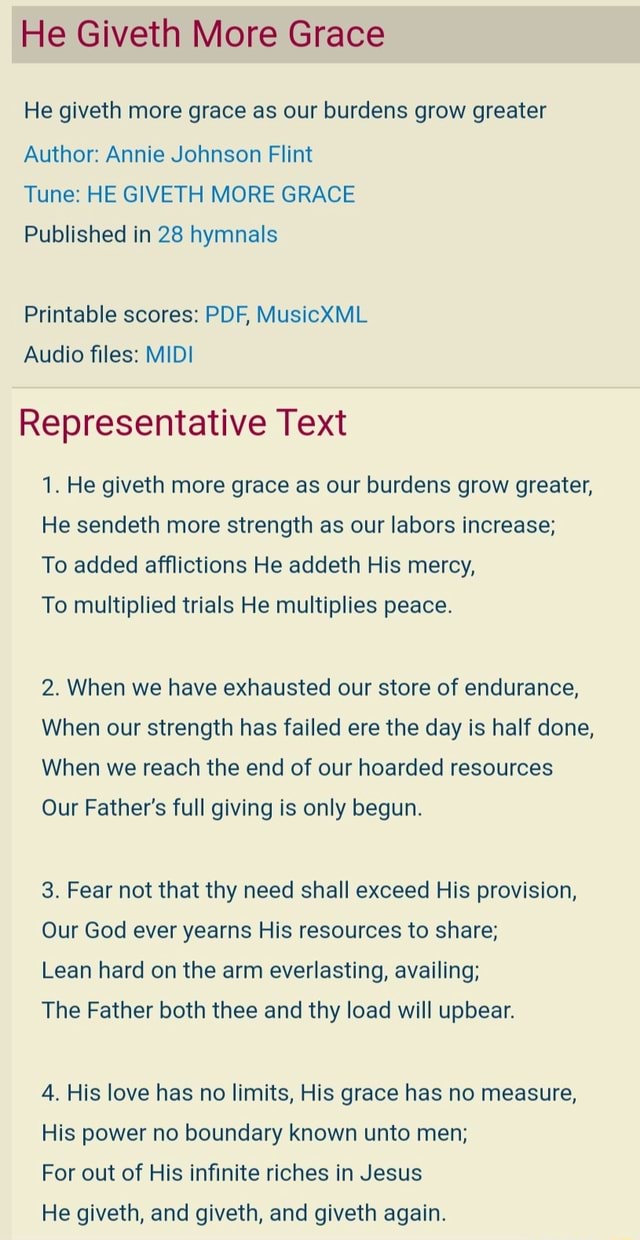 He Giveth More Grace

He giveth more grace as our burdens grow greater
Author: Annie Johnson Flint
Tune: HE GIVETH MORE GRACE
Published in 28 hymnals

Printable scores: PDF, MusicXML
Audio files: MIDI

Representative Text

1. He giveth more grace as our burdens grow greater,
He sendeth more strength as our labors increase;
To added afflictions He addeth His mercy,
To multiplied trials He multiplies peace.

2. When we have exhausted our store of endurance,
When our strength has failed ere the day is half done,
When we reach the end of our hoarded resources
Our Father's full giving is only begun.

3. Fear not that thy need shall exceed His provision,
Our God ever yearns His resources to share;
Lean hard on the arm everlasting, availing;
The Father both thee and thy load will upbear.

4. His love has no limits, His grace has no measure,
His power no boundary known unto men;
For out of His infinite riches in Jesus
He giveth, and giveth, and giveth again.